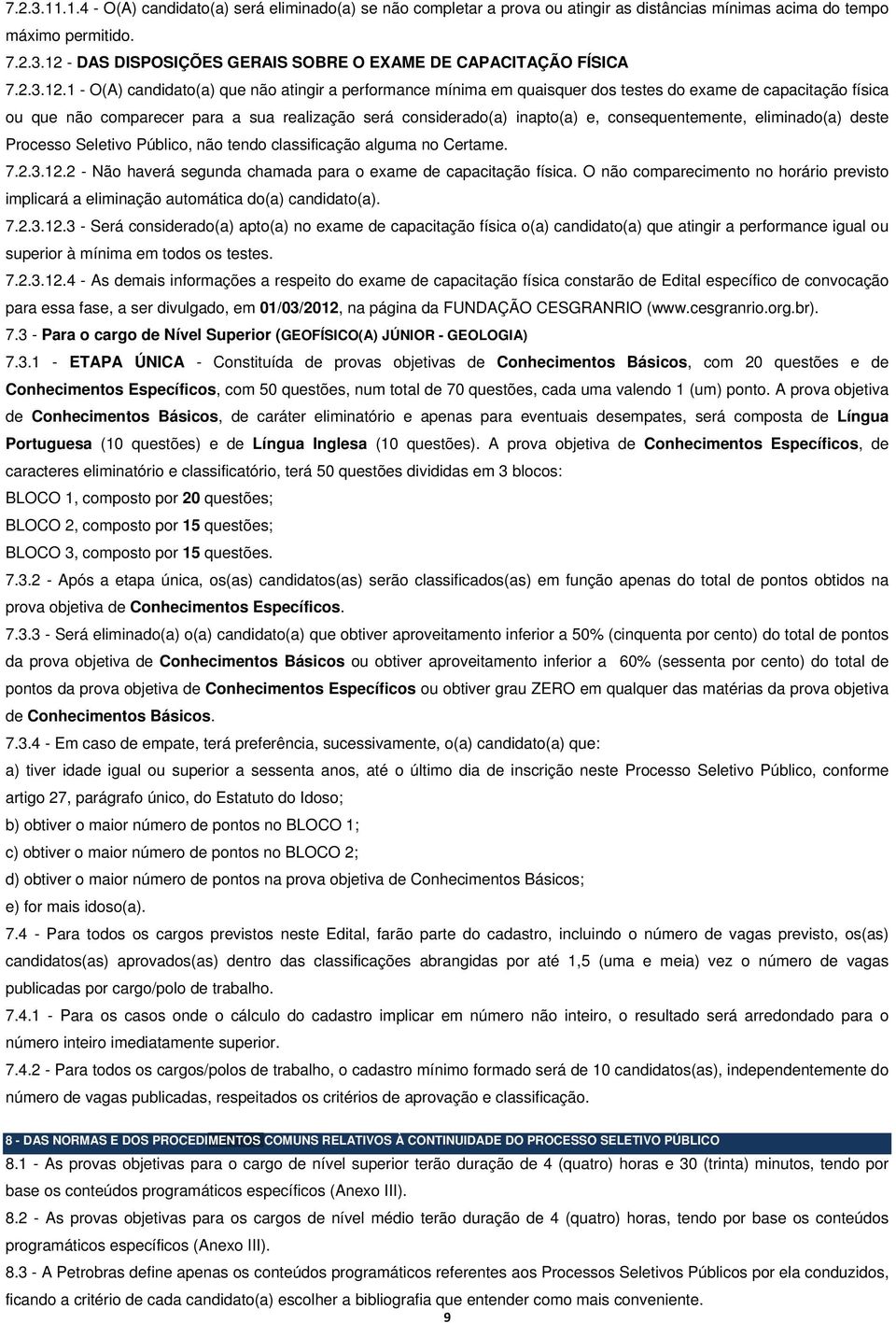 7.2.3.11.1.4 - O(A) candidato(a) será eliminado(a) se não completar a prova ou atingir as distâncias mínimas acima do tempo máximo permitido.

7.2.3.12 - DAS DISPOSIÇÕES GERAIS SOBRE O EXAME DE CAPACITAÇÃO FÍSICA

7.2.3.12.1 - O(A) candidato(a) que não atingir a performance mínima em quaisquer dos testes do exame de capacitação física ou que não comparecer para a sua realização será considerado(a) inapto(a) e, consequentemente, eliminado(a) deste Processo Seletivo Público, não tendo classificação alguma no Certame.

7.2.3.12.2 - Não haverá segunda chamada para o exame de capacitação física. O não comparecimento no horário previsto implicará a eliminação automática do(a) candidato(a).

7.2.3.12.3 - Será considerado(a) apto(a) no exame de capacitação física o(a) candidato(a) que atingir a performance igual ou superior à mínima em todos os testes.

7.2.3.12.4 - As demais informações a respeito do exame de capacitação física constarão de Edital específico de convocação para essa fase, a ser divulgado, em 01/03/2012, na página da FUNDAÇÃO CESGRANRIO (www.cesgranrio.org.br).

7.3 - Para o cargo de Nível Superior (GEOFÍSICO(A) JÚNIOR - GEOLOGIA)

7.3.1 - ETAPA ÚNICA - Constituída de provas objetivas de Conhecimentos Básicos, com 20 questões e de Conhecimentos Específicos, com 50 questões, num total de 70 questões, cada uma valendo 1 (um) ponto. A prova objetiva de Conhecimentos Básicos, de caráter eliminatório e apenas para eventuais desempates, será composta de Língua Portuguesa (10 questões) e de Língua Inglesa (10 questões). A prova objetiva de Conhecimentos Específicos, de caracteres eliminatório e classificatório, terá 50 questões divididas em 3 blocos:

BLOCO 1, composto por 20 questões;

BLOCO 2, composto por 15 questões;

BLOCO 3, composto por 15 questões.

7.3.2 - Após a etapa única, os(as) candidatos(as) serão classificados(as) em função apenas do total de pontos obtidos na prova objetiva de Conhecimentos Específicos.

7.3.3 - Será eliminado(a) o(a) candidato(a) que obtiver aproveitamento inferior a 50% (cinquenta por cento) do total de pontos da prova objetiva de Conhecimentos Básicos ou obtiver aproveitamento inferior a 60% (sessenta por cento) do total de pontos da prova objetiva de Conhecimentos Específicos ou obtiver grau ZERO em qualquer das matérias da prova objetiva de Conhecimentos Básicos.

7.3.4 - Em caso de empate, terá preferência, sucessivamente, o(a) candidato(a) que:

a) tiver idade igual ou superior a sessenta anos, até o último dia de inscrição neste Processo Seletivo Público, conforme artigo 27, parágrafo único, do Estatuto do Idoso;

b) obtiver o maior número de pontos no BLOCO 1;

c) obtiver o maior número de pontos no BLOCO 2;

d) obtiver o maior número de pontos na prova objetiva de Conhecimentos Básicos;

e) for mais idoso(a).

7.4 - Para todos os cargos previstos neste Edital, farão parte do cadastro, incluindo o número de vagas previsto, os(as) candidatos(as) aprovados(as) dentro das classificações abrangidas por até 1,5 (uma e meia) vez o número de vagas publicadas por cargo/polo de trabalho.

7.4.1 - Para os casos onde o cálculo do cadastro implicar em número não inteiro, o resultado será arredondado para o número inteiro imediatamente superior.

7.4.2 - Para todos os cargos/polos de trabalho, o cadastro mínimo formado será de 10 candidatos(as), independentemente do número de vagas publicadas, respeitados os critérios de aprovação e classificação.

8 - DAS NORMAS E DOS PROCEDIMENTOS COMUNS RELATIVOS À CONTINUIDADE DO PROCESSO SELETIVO PÚBLICO

8.1 - As provas objetivas para o cargo de nível superior terão duração de 4 (quatro) horas e 30 (trinta) minutos, tendo por base os conteúdos programáticos específicos (Anexo III).

8.2 - As provas objetivas para os cargos de nível médio terão duração de 4 (quatro) horas, tendo por base os conteúdos programáticos específicos (Anexo III).

8.3 - A Petrobras define apenas os conteúdos programáticos referentes aos Processos Seletivos Públicos por ela conduzidos, ficando a critério de cada candidato(a) escolher a bibliografia que entender como mais conveniente.

9